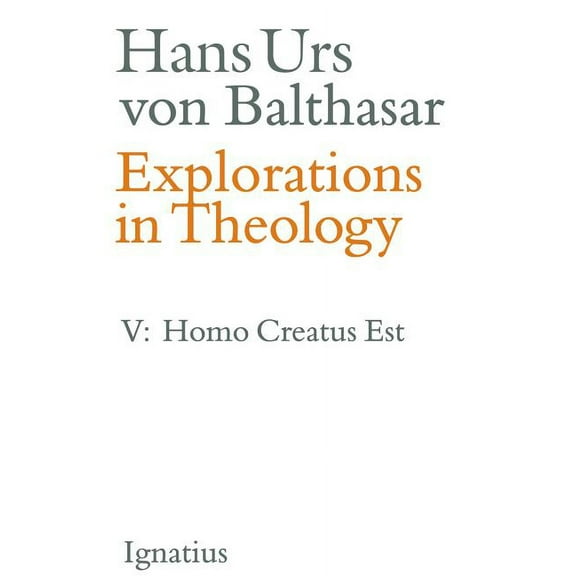 Hans Urs von Balthasar

Explorations in Theology

V: Homo Creatus Est

Ignatius